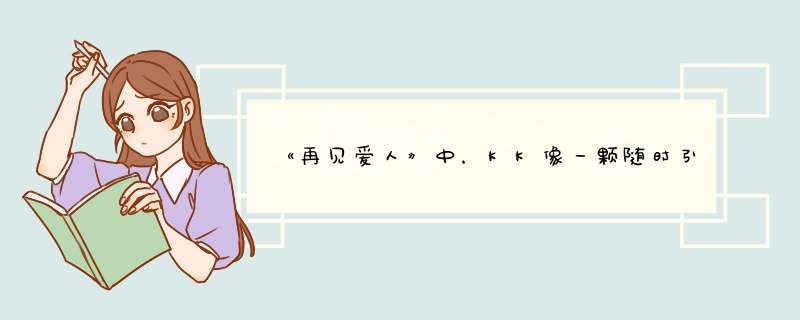 《再见爱人》中，KK像一颗随时引